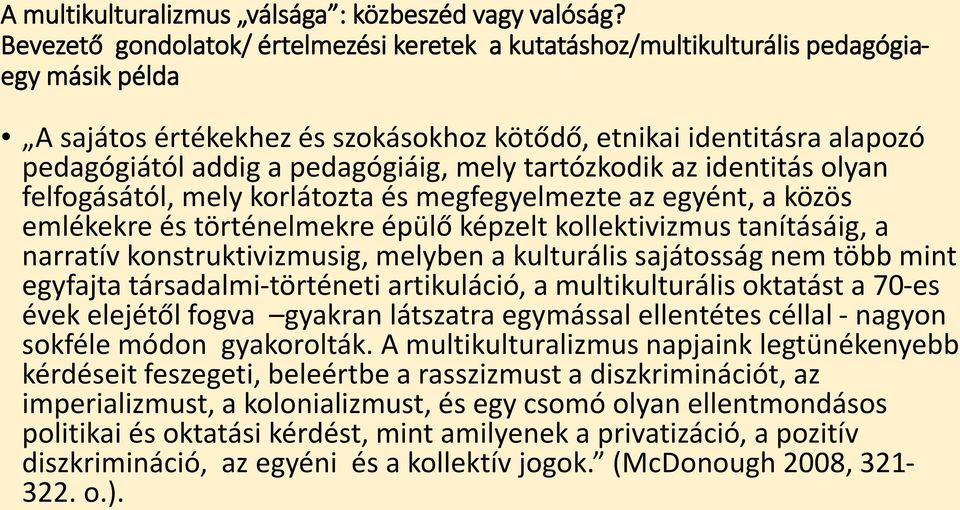 A multikulturalizmus „válsága”: közbeszéd vagy valóság?
Bevezető gondolatok/ értelmezési keretek a kutatáshoz/multikulturális pedagógia- egy másik példa

• „A sajátos értékekhez és szokásokhoz kötődő, etnikai identitásra alapozó pedagógiától addig a pedagógiáig, mely tartózkodik az identitás olyan felfogásától, mely korlátozta és megfegyelmezte az egyént, a közös emlékekre és történelmekre épülő képzelt kollektivizmus tanításáig, a narratív konstruktivizmusig, melyben a kulturális sajátosság nem több mint egyfajta társadalmi-történeti artikuláció, a multikulturális oktatást a 70-es évek elejétől fogva –gyakran látszatra egymással ellentétes céllal - nagyon sokféle módon gyakorolták. A multikulturalizmus napjaink legtünékenyebb kérdéseit feszegeti, beleértbe a rasszizmust a diszkriminációt, az imperializmust, a kolonializmust, és egy csomó olyan ellentmondásos politikai és oktatási kérdést, mint amilyenek a privatizáció, a pozitív diszkrimináció, az egyéni és a kollektív jogok.” (McDonough 2008, 321-322. o.).